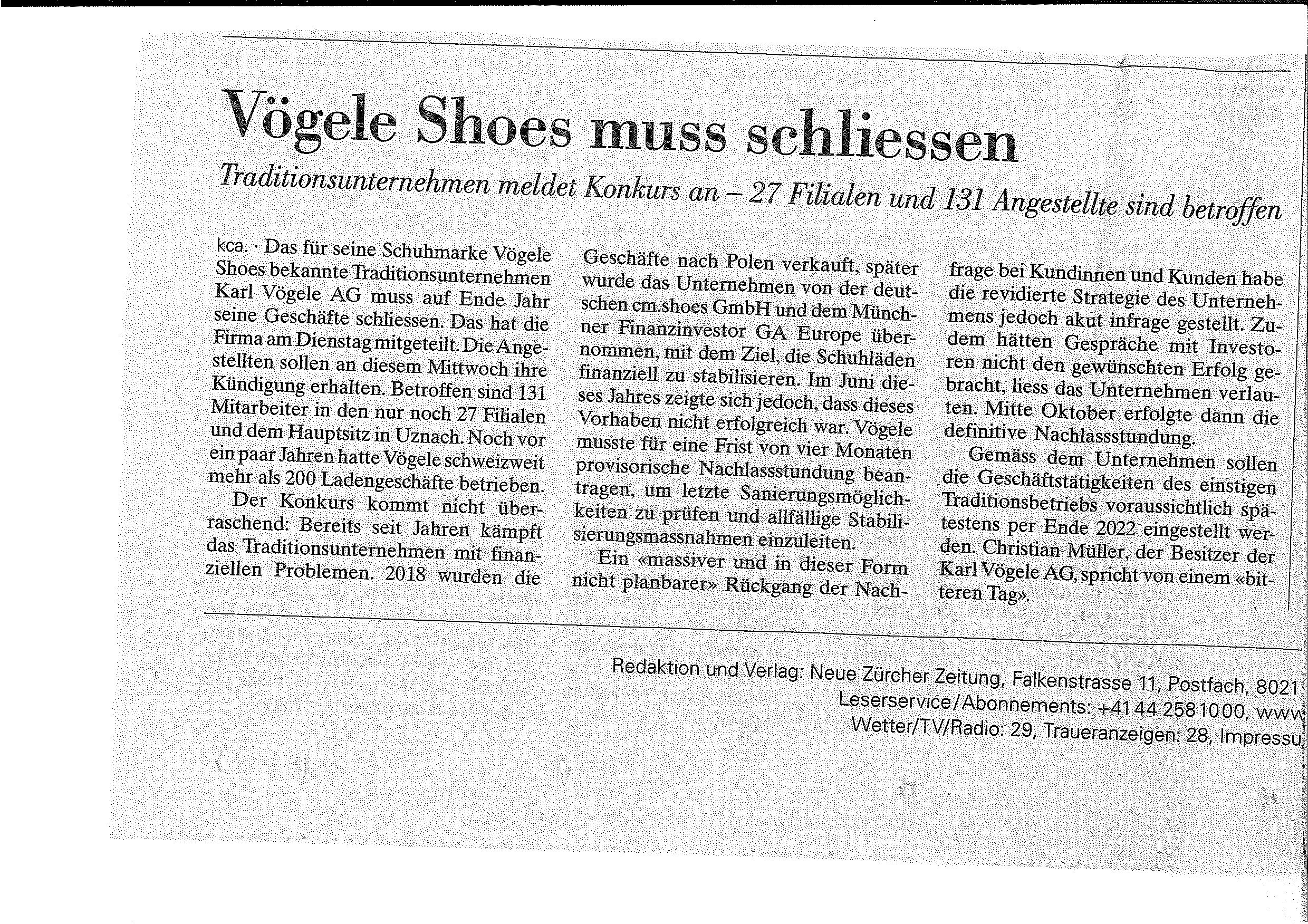 Vögele Shoes muss schliessen

Traditionsunternehmen meldet Konkurs an – 27 Filialen und 131 Angestellte sind betroffen

kca. · Das für seine Schuhmarke Vögele Shoes bekannte Traditionsunternehmen Karl Vögele AG muss auf Ende Jahr seine Geschäfte schliessen. Das hat die Firma am Dienstag mitgeteilt. Die Angestellten sollen an diesem Mittwoch ihre Kündigung erhalten. Betroffen sind 131 Mitarbeiter in den nur noch 27 Filialen und dem Hauptsitz in Uznach. Noch vor ein paar Jahren hatte Vögele schweizweit mehr als 200 Ladengeschäfte betrieben.

Der Konkurs kommt nicht überraschend: Bereits seit Jahren kämpft das Traditionsunternehmen mit finanziellen Problemen. 2018 wurden die Geschäfte nach Polen verkauft, später wurde das Unternehmen von der deutschen cm.shoes GmbH und dem Münchner Finanzinvestor GA Europe übernommen, mit dem Ziel, die Schuhläden finanziell zu stabilisieren. Im Juni dieses Jahres zeigte sich jedoch, dass dieses Vorhaben nicht erfolgreich war. Vögele musste für eine Frist von vier Monaten provisorische Nachlassstundung beantragen, um letzte Sanierungsmöglichkeiten zu prüfen und allfällige Stabilisierungsmassnahmen einzuleiten.

Ein «massiver und in dieser Form nicht planbarer» Rückgang der Nachfrage bei Kundinnen und Kunden habe die revidierte Strategie des Unternehmens jedoch akut infrage gestellt. Zudem hätten Gespräche mit Investoren nicht den gewünschten Erfolg gebracht, liess das Unternehmen verlauten. Mitte Oktober erfolgte dann die definitive Nachlassstundung.

Gemäss dem Unternehmen sollen die Geschäftstätigkeiten des einstigen Traditionsbetriebs voraussichtlich spätestens per Ende 2022 eingestellt werden. Christian Müller, der Besitzer der Karl Vögele AG, spricht von einem «bitteren Tag».

Redaktion und Verlag: Neue Zürcher Zeitung, Falkenstrasse 11, Postfach, 8021
Leserservice/Abonnements: +41 44 258 10 00, www
Wetter/TV/Radio: 29, Traueranzeigen: 28, Impressu